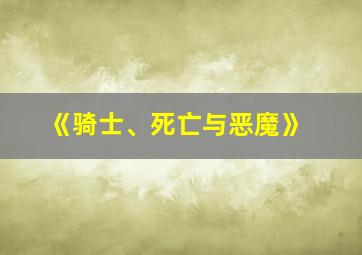 《骑士、死亡与恶魔》